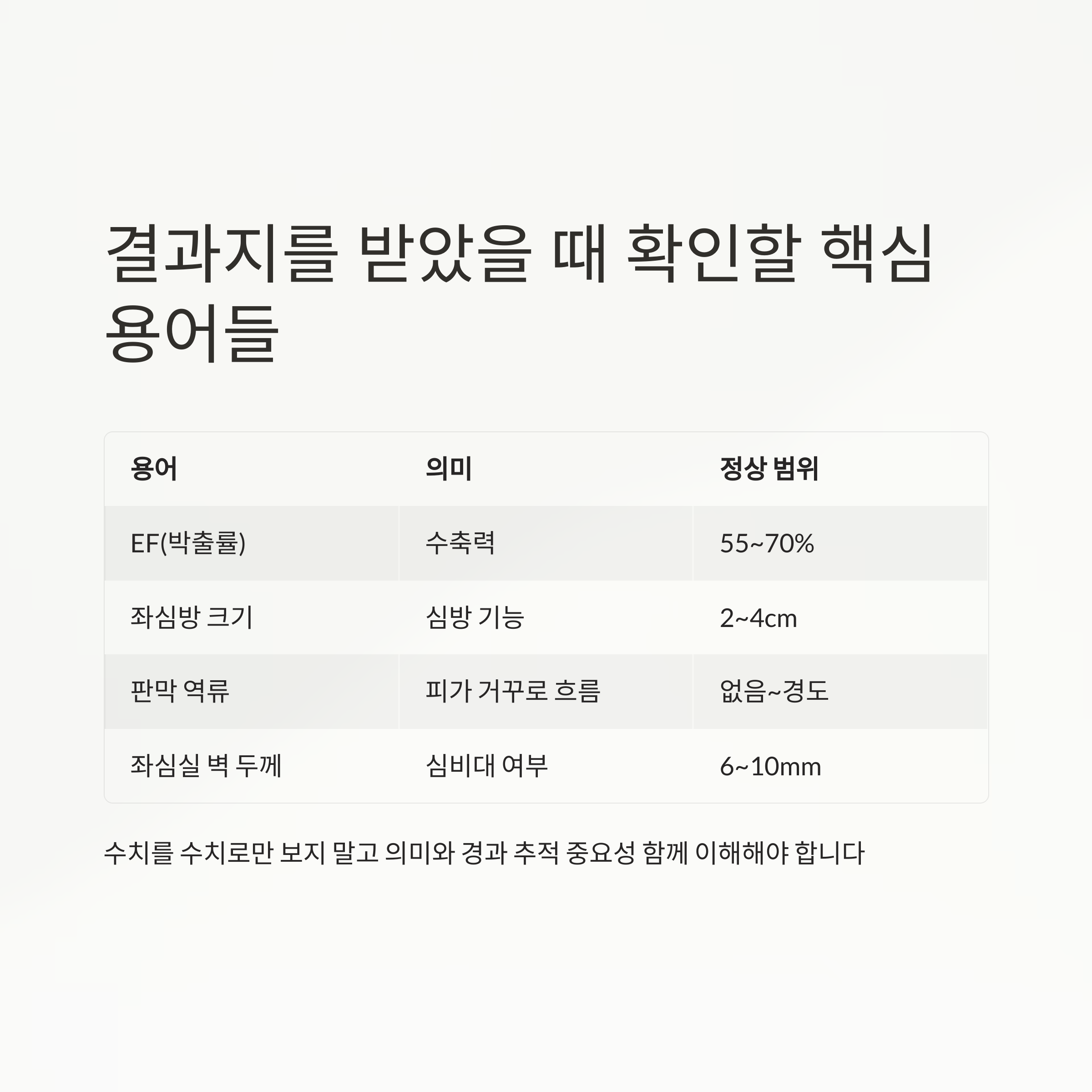 결과지를 받았을 때 확인할 핵심 용어들

| 용어 | 의미 | 정상 범위 |
|---|---|---|
| EF(박출률) | 수축력 | 55~70% |
| 좌심방 크기 | 심방 기능 | 2~4cm |
| 판막 역류 | 피가 거꾸로 흐름 | 없음~경도 |
| 좌심실 벽 두께 | 심비대 여부 | 6~10mm |

수치를 수치로만 보지 말고 의미와 경과 추적 중요성 함께 이해해야 합니다